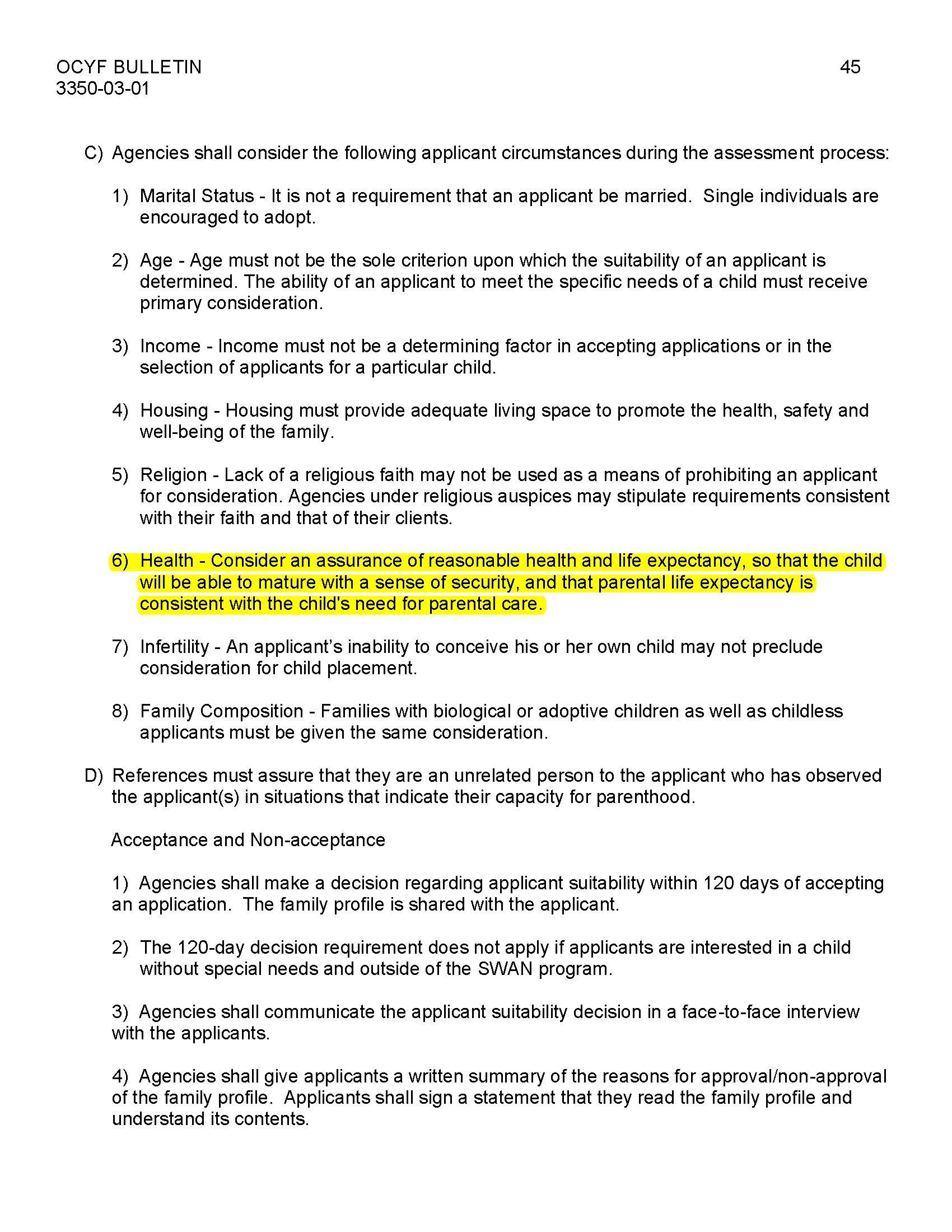 OCYF BULLETIN
3350-03-01

45

C) Agencies shall consider the following applicant circumstances during the assessment process:

1) Marital Status - It is not a requirement that an applicant be married. Single individuals are encouraged to adopt.

2) Age - Age must not be the sole criterion upon which the suitability of an applicant is determined. The ability of an applicant to meet the specific needs of a child must receive primary consideration.

3) Income - Income must not be a determining factor in accepting applications or in the selection of applicants for a particular child.

4) Housing - Housing must provide adequate living space to promote the health, safety and well-being of the family.

5) Religion - Lack of a religious faith may not be used as a means of prohibiting an applicant for consideration. Agencies under religious auspices may stipulate requirements consistent with their faith and that of their clients.

6) Health - Consider an assurance of reasonable health and life expectancy, so that the child will be able to mature with a sense of security, and that parental life expectancy is consistent with the child's need for parental care.

7) Infertility - An applicant's inability to conceive his or her own child may not preclude consideration for child placement.

8) Family Composition - Families with biological or adoptive children as well as childless applicants must be given the same consideration.

D) References must assure that they are an unrelated person to the applicant who has observed the applicant(s) in situations that indicate their capacity for parenthood.

Acceptance and Non-acceptance

1) Agencies shall make a decision regarding applicant suitability within 120 days of accepting an application. The family profile is shared with the applicant.

2) The 120-day decision requirement does not apply if applicants are interested in a child without special needs and outside of the SWAN program.

3) Agencies shall communicate the applicant suitability decision in a face-to-face interview with the applicants.

4) Agencies shall give applicants a written summary of the reasons for approval/non-approval of the family profile. Applicants shall sign a statement that they read the family profile and understand its contents.